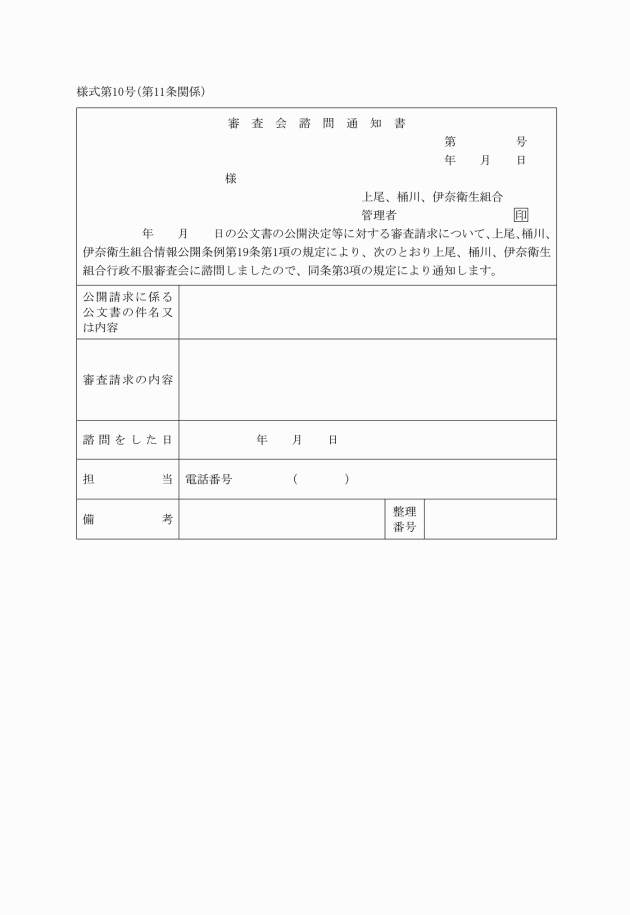 様式第10号（第11条関係）

審 査 会 諮 問 通 知 書

第　　号

年　月　日

様

上尾、桶川、伊奈衛生組合
管理者　　　　　印

年　月　日の公文書の公開決定等に対する審査請求について、上尾、桶川、伊奈衛生組合情報公開条例第19条第1項の規定により、次のとおり上尾、桶川、伊奈衛生組合行政不服審査会に諮問しましたので、同条第3項の規定により通知します。

| 公開請求に係る公文書の件名又は内容 | | | |
|---|---|---|---|
| 審査請求の内容 | | | |
| 諮問をした日 | 年　月　日 | | |
| 担　当 | 電話番号　（　　） | | |
| 備　考 | | 整理番号 | |